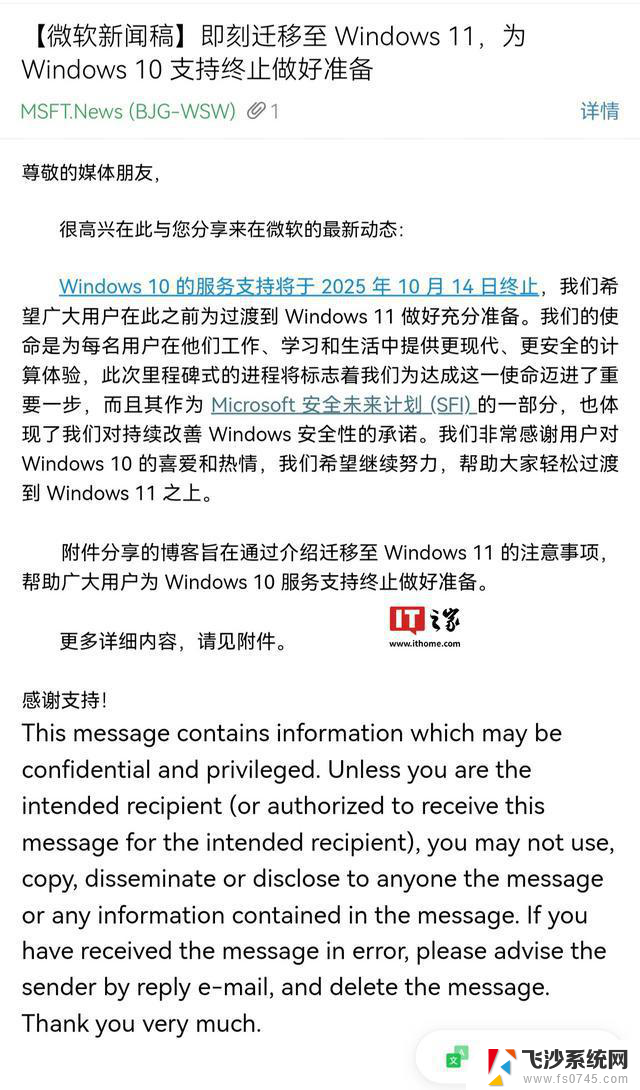 【微软新闻稿】即刻迁移至 Windows 11，为 Windows 10 支持终止做好准备

MSFT.News (BJG-WSW) 1

详情

尊敬的媒体朋友，

很高兴在此与您分享来在微软的最新动态：

Windows 10 的服务支持将于 2025 年 10 月 14 日终止，我们希望广大用户在此之前为过渡到 Windows 11 做好充分准备。我们的使命是为每名用户在他们工作、学习和生活中提供更现代、更安全的计算体验，此次里程碑式的进程将标志着我们为达成这一使命迈进了重要一步，而且其作为 Microsoft 安全未来计划 (SFI) 的一部分，也体现了我们对持续改善 Windows 安全性的承诺。我们非常感谢用户对 Windows 10 的喜爱和热情，我们希望继续努力，帮助大家轻松过渡到 Windows 11 之上。

附件分享的博客旨在通过介绍迁移至 Windows 11 的注意事项，帮助广大用户为 Windows 10 服务支持终止做好准备。

更多详细内容，请见附件。

IT之家
www.ithome.com

感谢支持！

This message contains information which may be confidential and privileged. Unless you are the intended recipient (or authorized to receive this message for the intended recipient), you may not use, copy, disseminate or disclose to anyone the message or any information contained in the message. If you have received the message in error, please advise the sender by reply e-mail, and delete the message. Thank you very much.

飞沙系统网
www.fs0745.com